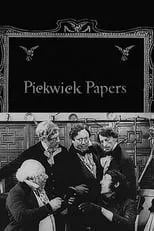 Pickwick Papers